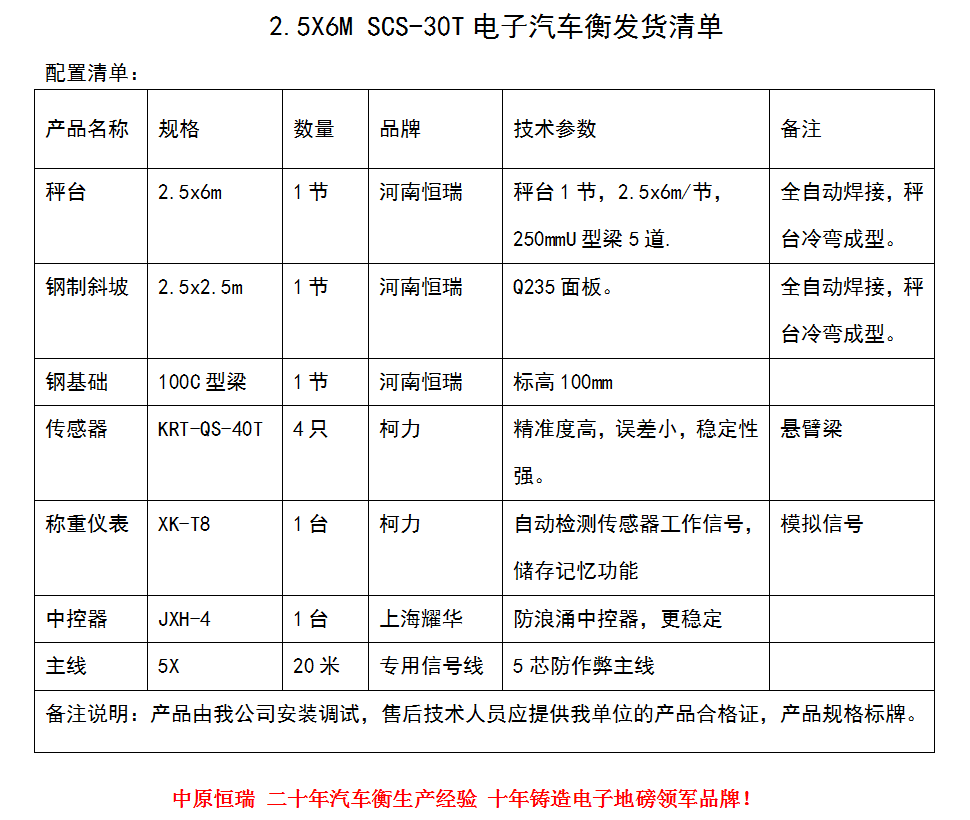 2.5X6M SCS-30T 电子汽车衡发货清单

配置清单：

| 产品名称 | 规格 | 数量 | 品牌 | 技术参数 | 备注 |
|---|---|---|---|---|---|
| 秤台 | 2.5x6m | 1 节 | 河南恒瑞 | 秤台 1 节，2.5x6m/节，250mmU 型梁 5 道. | 全自动焊接，秤台冷弯成型。 |
| 钢制斜坡 | 2.5x2.5m | 1 节 | 河南恒瑞 | Q235 面板。 | 全自动焊接，秤台冷弯成型。 |
| 钢基础 | 100C 型梁 | 1 节 | 河南恒瑞 | 标高 100mm | |
| 传感器 | KRT-QS-40T | 4 只 | 柯力 | 精准度高，误差小，稳定性强。 | 悬臂梁 |
| 称重仪表 | XK-T8 | 1 台 | 柯力 | 自动检测传感器工作信号，储存记忆功能 | 模拟信号 |
| 中控器 | JXH-4 | 1 台 | 上海耀华 | 防浪涌中控器，更稳定 | |
| 主线 | 5X | 20 米 | 专用信号线 | 5 芯防作弊主线 | |
| 备注说明：产品由我公司安装调试，售后技术人员应提供我单位的产品合格证，产品规格标牌。 | | | | | |

中原恒瑞 二十年汽车衡生产经验 十年铸造电子地磅领军品牌！